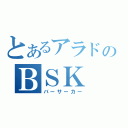 とあるアラドの
ＢＳＫ
バーサーカー